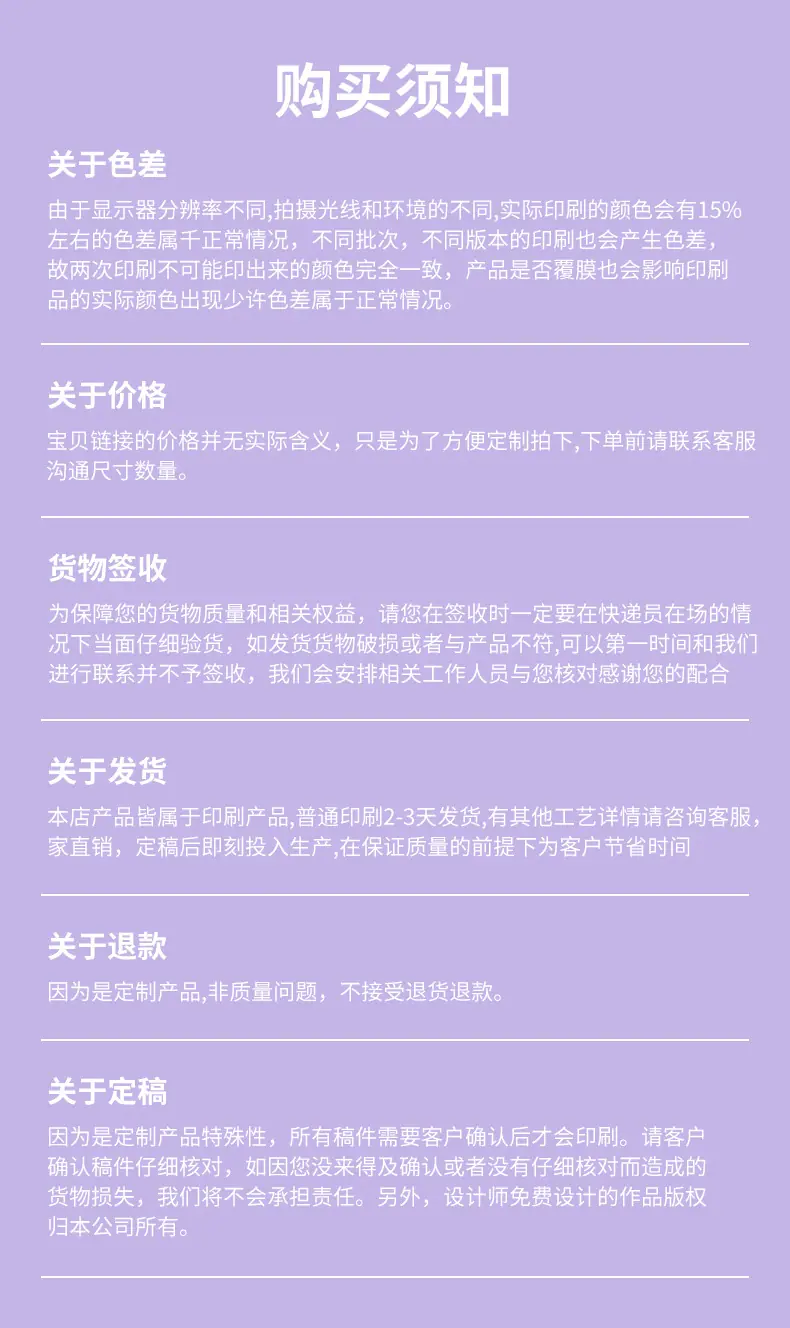 购买须知

关于色差

由于显示器分辨率不同,拍摄光线和环境的不同,实际印刷的颜色会有15%左右的色差属千正常情况，不同批次，不同版本的印刷也会产生色差，故两次印刷不可能印出来的颜色完全一致，产品是否覆膜也会影响印刷品的实际颜色出现少许色差属于正常情况。

关于价格

宝贝链接的价格并无实际含义，只是为了方便定制拍下,下单前请联系客服沟通尺寸数量。

货物签收

为保障您的货物质量和相关权益，请您在签收时一定要在快递员在场的情况下当面仔细验货，如发货货物破损或者与产品不符,可以第一时间和我们进行联系并不予签收，我们会安排相关工作人员与您核对感谢您的配合

关于发货

本店产品皆属于印刷产品,普通印刷2-3天发货,有其他工艺详情请咨询客服,家直销，定稿后即刻投入生产,在保证质量的前提下为客户节省时间

关于退款

因为是定制产品,非质量问题，不接受退货退款。

关于定稿

因为是定制产品特殊性，所有稿件需要客户确认后才会印刷。请客户确认稿件仔细核对，如因您没来得及确认或者没有仔细核对而造成的货物损失，我们将不会承担责任。另外，设计师免费设计的作品版权归本公司所有。